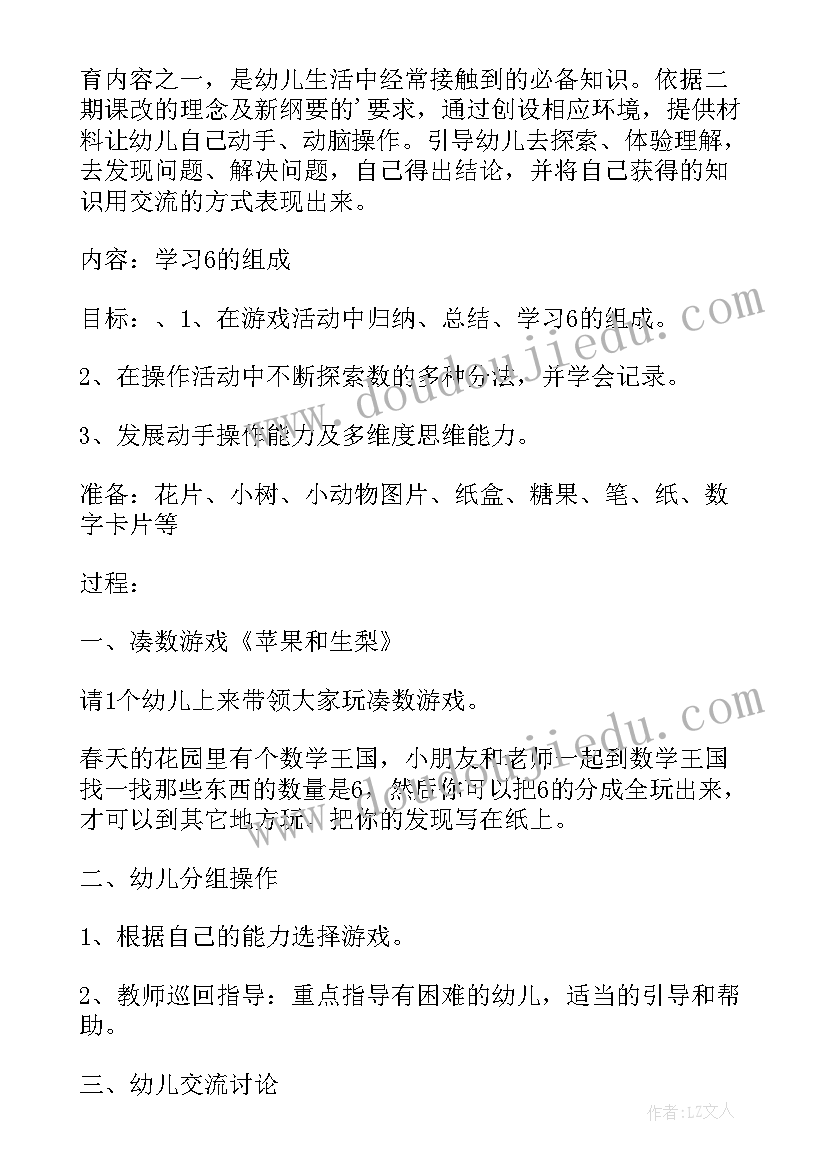 育内容之一，是幼儿生活中经常接触到的必备知识。依据二期课改的理念及新纲要的'要求，通过创设相应环境，提供材料让幼儿自己动手、动脑操作。引导幼儿去探索、体验理解，去发现问题、解决问题，自己得出结论，并将自己获得的知识用交流的方式表现出来。

内容：学习6的组成

目标：、1、在游戏活动中归纳、总结、学习6的组成。

2、在操作活动中不断探索数的多种分法，并学会记录。

3、发展动手操作能力及多维度思维能力。

准备：花片、小树、小动物图片、纸盒、糖果、笔、纸、数字卡片等

过程：

一、凑数游戏《苹果和生梨》

请1个幼儿上来带领大家玩凑数游戏。

春天的花园里有个数学王国，小朋友和老师一起到数学王国找一找那些东西的数量是6，然后你可以把6的分成全玩出来，才可以到其它地方玩。把你的发现写在纸上。

二、幼儿分组操作

1、根据自己的能力选择游戏。

2、教师巡回指导：重点指导有困难的幼儿，适当的引导和帮助。

三、幼儿交流讨论

www.doudoujiedu.com

www.doudoujiedu.com

作者：LZ文人